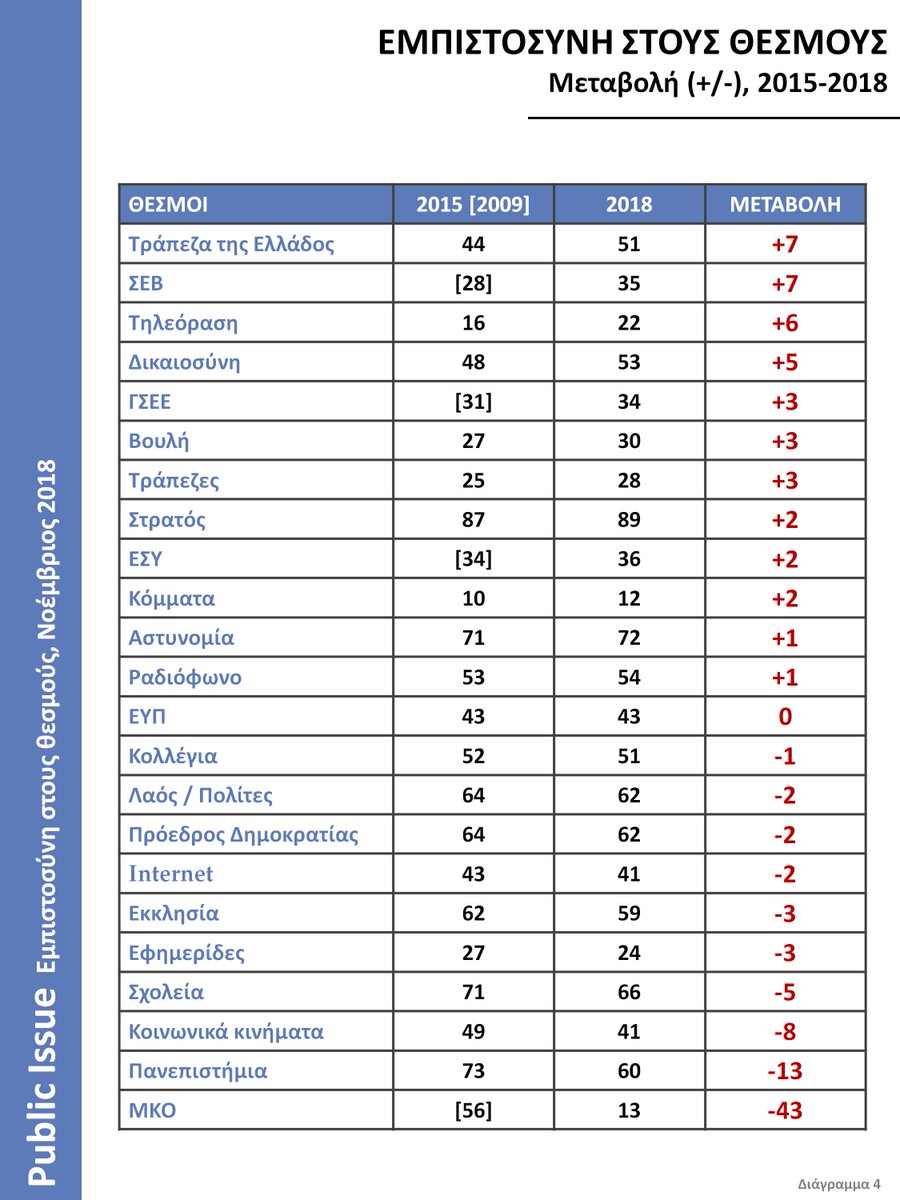 ΕΜΠΙΣΤΟΣΥΝΗ ΣΤΟΥΣ ΘΕΣΜΟΥΣ
Μεταβολή (+/-), 2015-2018

| ΘΕΣΜΟΙ | 2015 [2009] | 2018 | ΜΕΤΑΒΟΛΗ |
|---|---|---|---|
| Τράπεζα της Ελλάδος | 44 | 51 | +7 |
| ΣΕΒ | [28] | 35 | +7 |
| Τηλεόραση | 16 | 22 | +6 |
| Δικαιοσύνη | 48 | 53 | +5 |
| ΓΣΕΕ | [31] | 34 | +3 |
| Βουλή | 27 | 30 | +3 |
| Τράπεζες | 25 | 28 | +3 |
| Στρατός | 87 | 89 | +2 |
| ΕΣΥ | [34] | 36 | +2 |
| Κόμματα | 10 | 12 | +2 |
| Αστυνομία | 71 | 72 | +1 |
| Ραδιόφωνο | 53 | 54 | +1 |
| ΕΥΠ | 43 | 43 | 0 |
| Κολλέγια | 52 | 51 | -1 |
| Λαός / Πολίτες | 64 | 62 | -2 |
| Πρόεδρος Δημοκρατίας | 64 | 62 | -2 |
| Internet | 43 | 41 | -2 |
| Εκκλησία | 62 | 59 | -3 |
| Εφημερίδες | 27 | 24 | -3 |
| Σχολεία | 71 | 66 | -5 |
| Κοινωνικά κινήματα | 49 | 41 | -8 |
| Πανεπιστήμια | 73 | 60 | -13 |
| ΜΚΟ | [56] | 13 | -43 |

Public Issue Εμπιστοσύνη στους θεσμούς, Νοέμβριος 2018

Διάγραμμα 4